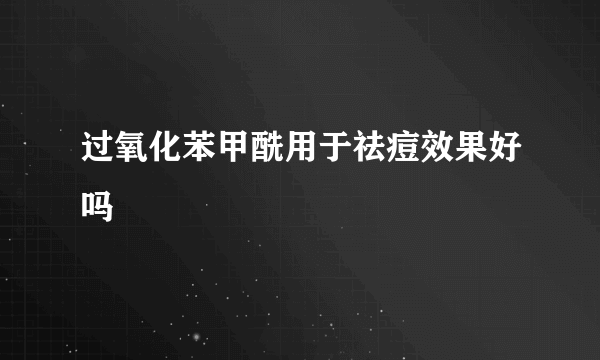 过氧化苯甲酰用于祛痘效果好吗